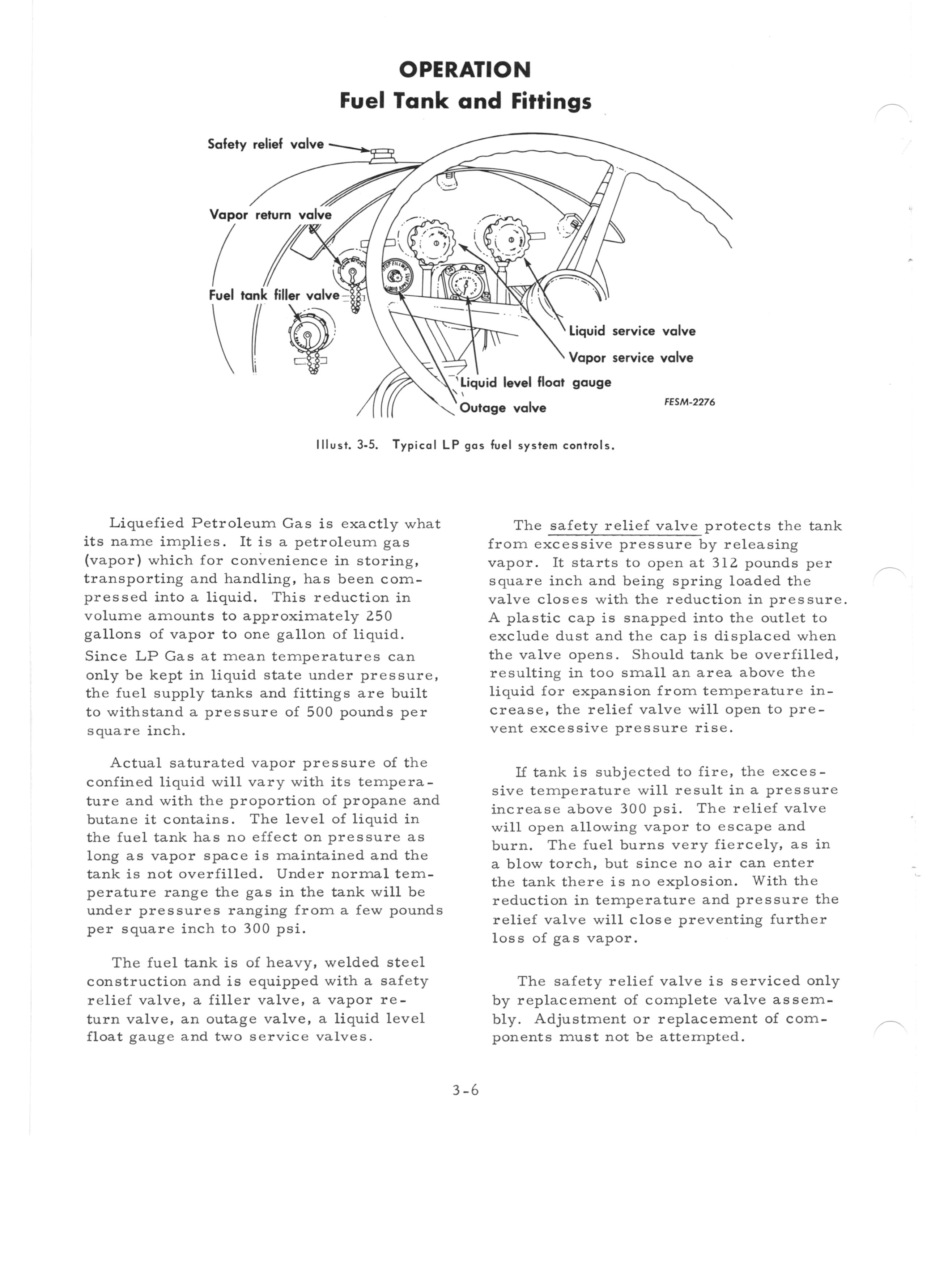 OPERATION
Fuel Tank and Fittings

Safety relief valve

Vapor return valve

Fuel tank filler valve

Liquid service valve

Vapor service valve

Liquid level float gauge

Outage valve

FESM-2276

Illust. 3-5. Typical LP gas fuel system controls.

Liquefied Petroleum Gas is exactly what its name implies. It is a petroleum gas (vapor) which for convenience in storing, transporting and handling, has been compressed into a liquid. This reduction in volume amounts to approximately 250 gallons of vapor to one gallon of liquid. Since LP Gas at mean temperatures can only be kept in liquid state under pressure, the fuel supply tanks and fittings are built to withstand a pressure of 500 pounds per square inch.

Actual saturated vapor pressure of the confined liquid will vary with its temperature and with the proportion of propane and butane it contains. The level of liquid in the fuel tank has no effect on pressure as long as vapor space is maintained and the tank is not overfilled. Under normal temperature range the gas in the tank will be under pressures ranging from a few pounds per square inch to 300 psi.

The fuel tank is of heavy, welded steel construction and is equipped with a safety relief valve, a filler valve, a vapor return valve, an outage valve, a liquid level float gauge and two service valves.

The safety relief valve protects the tank from excessive pressure by releasing vapor. It starts to open at 312 pounds per square inch and being spring loaded the valve closes with the reduction in pressure. A plastic cap is snapped into the outlet to exclude dust and the cap is displaced when the valve opens. Should tank be overfilled, resulting in too small an area above the liquid for expansion from temperature increase, the relief valve will open to prevent excessive pressure rise.

If tank is subjected to fire, the excessive temperature will result in a pressure increase above 300 psi. The relief valve will open allowing vapor to escape and burn. The fuel burns very fiercely, as in a blow torch, but since no air can enter the tank there is no explosion. With the reduction in temperature and pressure the relief valve will close preventing further loss of gas vapor.

The safety relief valve is serviced only by replacement of complete valve assembly. Adjustment or replacement of components must not be attempted.

3-6